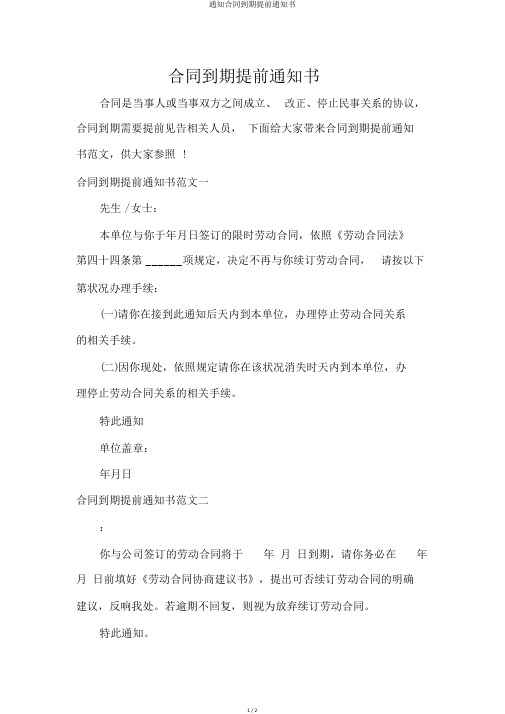 通知合同到期提前通知书

合同到期提前通知书

合同是当事人或当事双方之间成立、 改正、停止民事关系的协议，合同到期需要提前见告相关人员， 下面给大家带来合同到期提前通知书范文，供大家参照 ！

合同到期提前通知书范文一

先生 /女士：

本单位与你于年月日签订的限时劳动合同，依照《劳动合同法》第四十四条第 ______项规定，决定不再与你续订劳动合同， 请按以下第状况办理手续：

(一)请你在接到此通知后天内到本单位，办理停止劳动合同关系的相关手续。

(二)因你现处，依照规定请你在该状况消失时天内到本单位，办理停止劳动合同关系的相关手续。

特此通知

单位盖章：

年月日

合同到期提前通知书范文二

：

你与公司签订的劳动合同将于 年 月 日到期，请你务必在 年 月 日前填好《劳动合同协商建议书》，提出可否续订劳动合同的明确建议，反响我处。若逾期不回复，则视为放弃续订劳动合同。

特此通知。

1 / 2